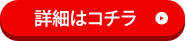 詳細はコチラ